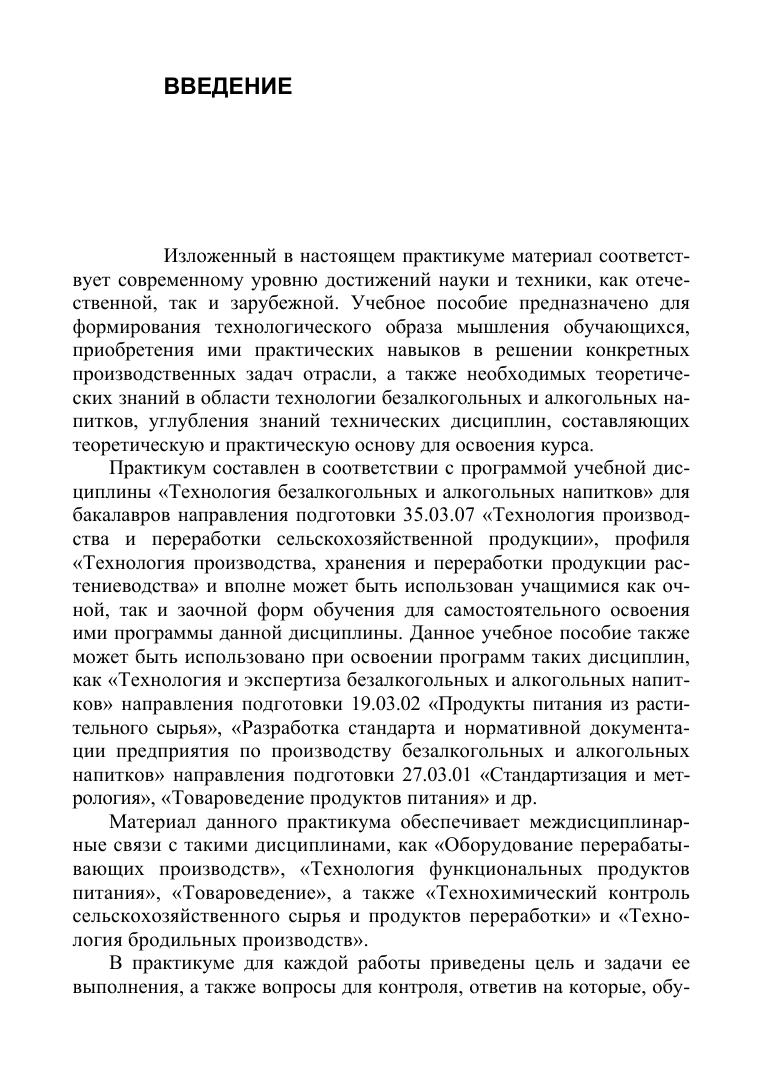 ВВЕДЕНИЕ

Изложенный в настоящем практикуме материал соответствует современному уровню достижений науки и техники, как отечественной, так и зарубежной. Учебное пособие предназначено для формирования технологического образа мышления обучающихся, приобретения ими практических навыков в решении конкретных производственных задач отрасли, а также необходимых теоретических знаний в области технологии безалкогольных и алкогольных напитков, углубления знаний технических дисциплин, составляющих теоретическую и практическую основу для освоения курса.

Практикум составлен в соответствии с программой учебной дисциплины «Технология безалкогольных и алкогольных напитков» для бакалавров направления подготовки 35.03.07 «Технология производства и переработки сельскохозяйственной продукции», профиля «Технология производства, хранения и переработки продукции растениеводства» и вполне может быть использован учащимися как очной, так и заочной форм обучения для самостоятельного освоения ими программы данной дисциплины. Данное учебное пособие также может быть использовано при освоении программ таких дисциплин, как «Технология и экспертиза безалкогольных и алкогольных напитков» направления подготовки 19.03.02 «Продукты питания из растительного сырья», «Разработка стандарта и нормативной документации предприятия по производству безалкогольных и алкогольных напитков» направления подготовки 27.03.01 «Стандартизация и метрология», «Товароведение продуктов питания» и др.

Материал данного практикума обеспечивает междисциплинарные связи с такими дисциплинами, как «Оборудование перерабатывающих производств», «Технология функциональных продуктов питания», «Товароведение», а также «Технохимический контроль сельскохозяйственного сырья и продуктов переработки» и «Технология бродильных производств».

В практикуме для каждой работы приведены цель и задачи ее выполнения, а также вопросы для контроля, ответив на которые, обу-